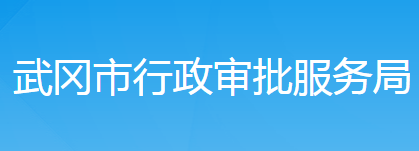 武冈市行政审批服务局